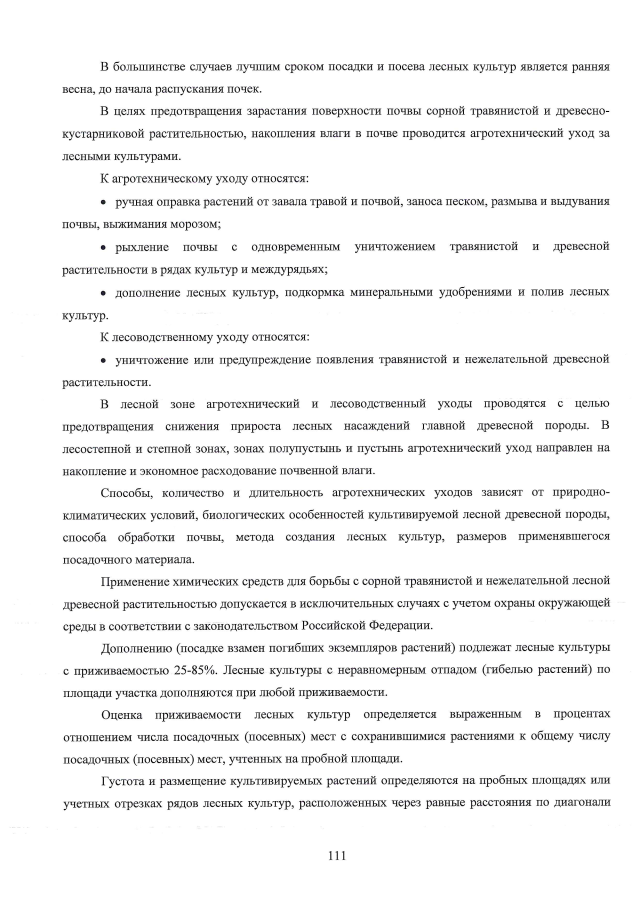 В большинстве случаев лучшим сроком посадки и посева лесных культур является ранняя весна, до начала распускания почек.

В целях предотвращения зарастания поверхности почвы сорной травянистой и древесно-кустарниковой растительностью, накопления влаги в почве проводится агротехнический уход за лесными культурами.

К агротехническому уходу относятся:

• ручная оправка растений от завала травой и почвой, заноса песком, размыва и выдувания почвы, выжимания морозом;

• рыхление почвы с одновременным уничтожением травянистой и древесной растительности в рядах культур и междурядьях;

• дополнение лесных культур, подкормка минеральными удобрениями и полив лесных культур.

К лесоводственному уходу относятся:

• уничтожение или предупреждение появления травянистой и нежелательной древесной растительности.

В лесной зоне агротехнический и лесоводственный уходы проводятся с целью предотвращения снижения прироста лесных насаждений главной древесной породы. В лесостепной и степной зонах, зонах полупустынь и пустынь агротехнический уход направлен на накопление и экономное расходование почвенной влаги.

Способы, количество и длительность агротехнических уходов зависят от природно-климатических условий, биологических особенностей культивируемой лесной древесной породы, способа обработки почвы, метода создания лесных культур, размеров применявшегося посадочного материала.

Применение химических средств для борьбы с сорной травянистой и нежелательной лесной древесной растительностью допускается в исключительных случаях с учетом охраны окружающей среды в соответствии с законодательством Российской Федерации.

Дополнению (посадке взамен погибших экземпляров растений) подлежат лесные культуры с приживаемостью 25-85%. Лесные культуры с неравномерным отпадом (гибелью растений) по площади участка дополняются при любой приживаемости.

Оценка приживаемости лесных культур определяется выраженным в процентах отношением числа посадочных (посевных) мест с сохранившимися растениями к общему числу посадочных (посевных) мест, учтенных на пробной площади.

Густота и размещение культивируемых растений определяются на пробных площадях или учетных отрезках рядов лесных культур, расположенных через равные расстояния по диагонали

111